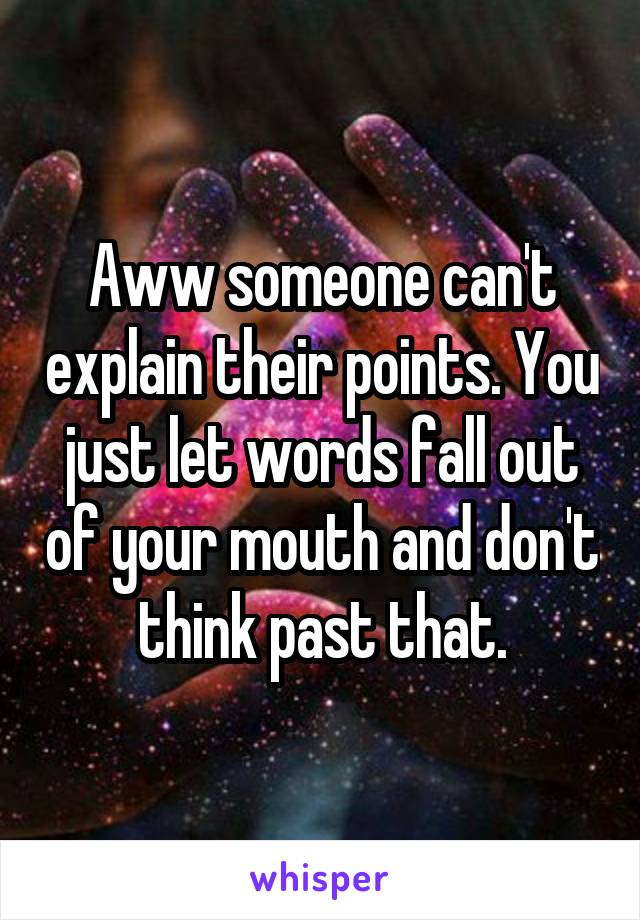 Aww someone can't explain their points. You just let words fall out of your mouth and don't think past that.

whisper